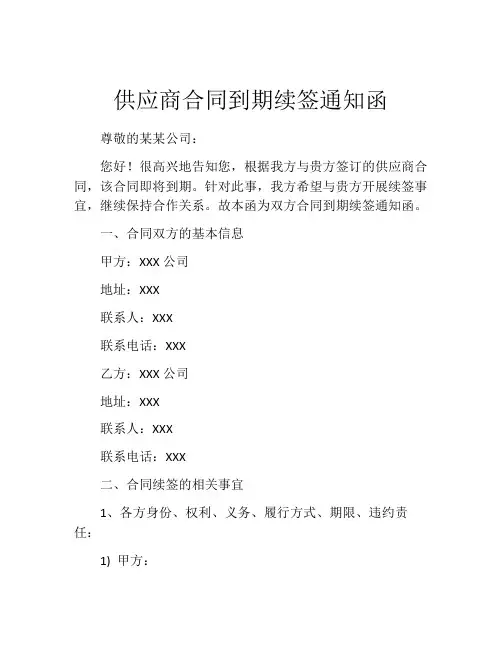 供应商合同到期续签通知函

尊敬的某某公司：

您好！很高兴地告知您，根据我方与贵方签订的供应商合同，该合同即将到期。针对此事，我方希望与贵方开展续签事宜，继续保持合作关系。故本函为双方合同到期续签通知函。

一、合同双方的基本信息

甲方：XXX 公司

地址：XXX

联系人：XXX

联系电话：XXX

乙方：XXX 公司

地址：XXX

联系人：XXX

联系电话：XXX

二、合同续签的相关事宜

1、各方身份、权利、义务、履行方式、期限、违约责任：

1) 甲方：